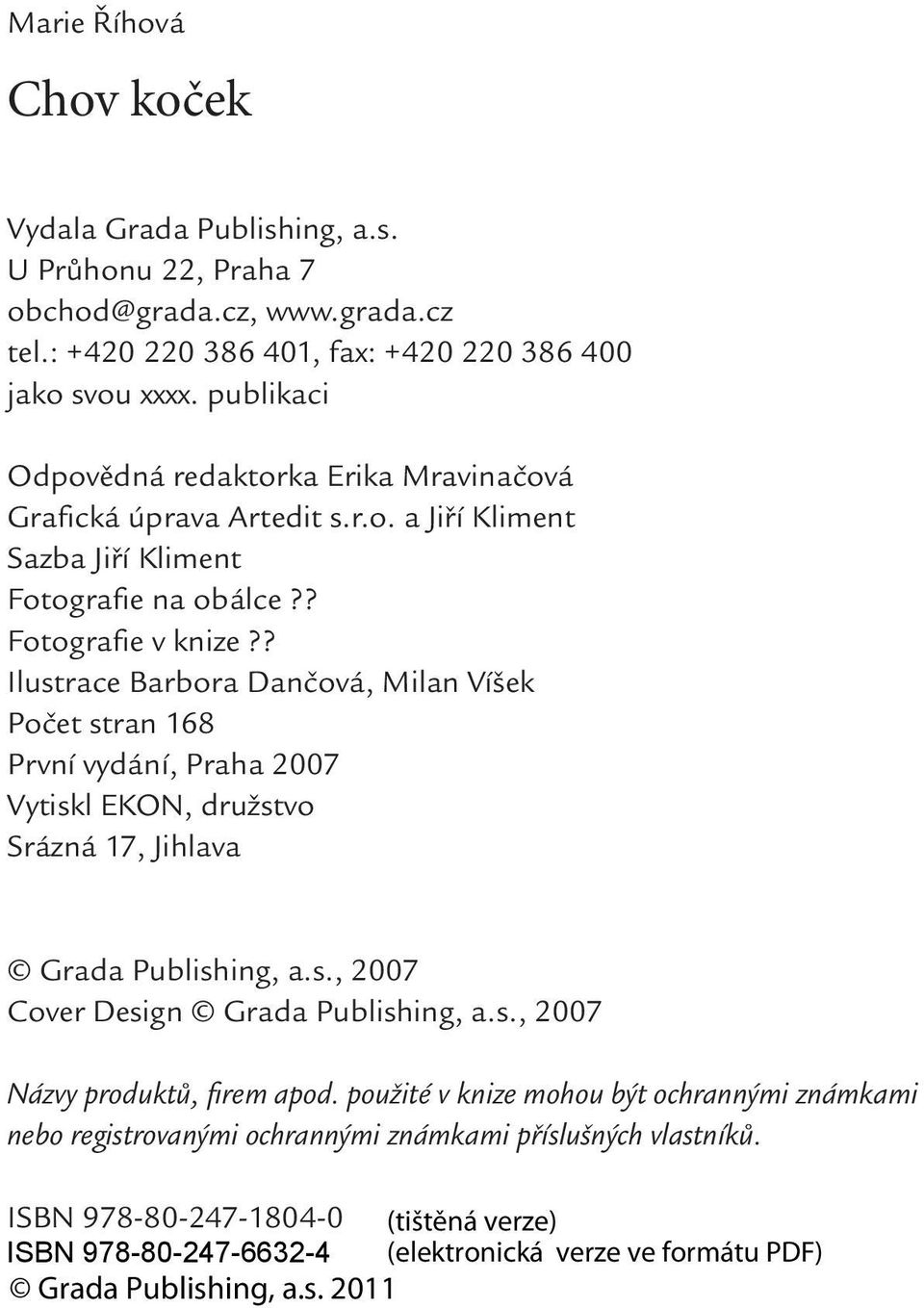 Marie Říhová

Chov koček

Vydala Grada Publishing, a.s.
U Průhonu 22, Praha 7
obchod@grada.cz, www.grada.cz
tel.: +420 220 386 401, fax: +420 220 386 400
jako svou xxxx. publikaci

Odpovědná redaktorka Erika Mravinačová
Grafická úprava Artedit s.r.o. a Jiří Kliment
Sazba Jiří Kliment
Fotografie na obálce ??
Fotografie v knize ??
Ilustrace Barbora Dančová, Milan Víšek
Počet stran 168
První vydání, Praha 2007
Vytiskl EKON, družstvo
Srázná 17, Jihlava

© Grada Publishing, a.s., 2007
Cover Design © Grada Publishing, a.s., 2007

Názvy produktů, firem apod. použité v knize mohou být ochrannými známkami nebo registrovanými ochrannými známkami příslušných vlastníků.

ISBN 978-80-247-1804-0 (tištěná verze)
ISBN 978-80-247-6632-4 (elektronická verze ve formátu PDF)
© Grada Publishing, a.s. 2011